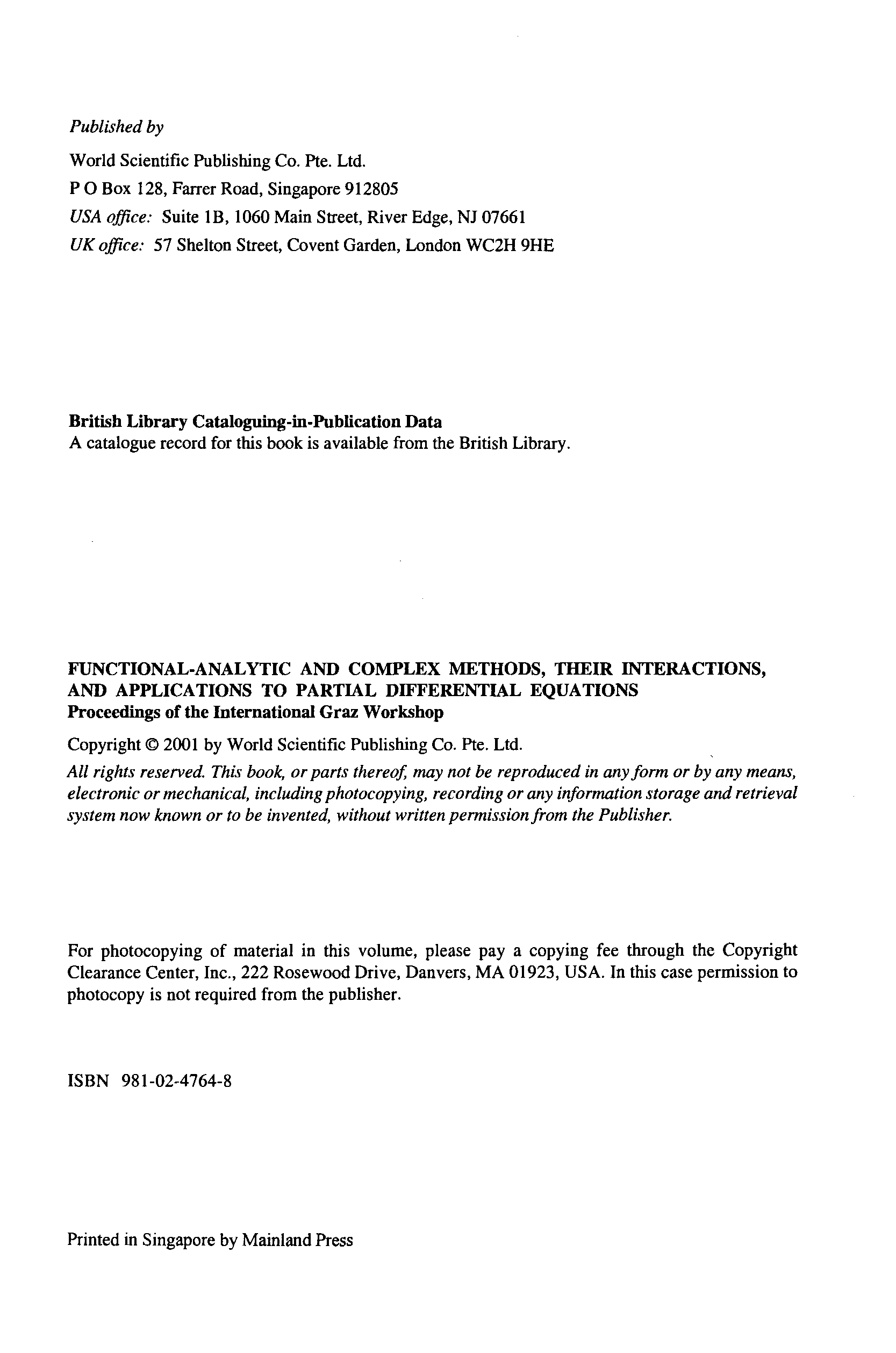 Published by

World Scientific Publishing Co. Pte. Ltd.
P O Box 128, Farrer Road, Singapore 912805
USA office: Suite 1B, 1060 Main Street, River Edge, NJ 07661
UK office: 57 Shelton Street, Covent Garden, London WC2H 9HE

British Library Cataloguing-in-Publication Data
A catalogue record for this book is available from the British Library.

FUNCTIONAL-ANALYTIC AND COMPLEX METHODS, THEIR INTERACTIONS, AND APPLICATIONS TO PARTIAL DIFFERENTIAL EQUATIONS
Proceedings of the International Graz Workshop

Copyright © 2001 by World Scientific Publishing Co. Pte. Ltd.

All rights reserved. This book, or parts thereof, may not be reproduced in any form or by any means, electronic or mechanical, including photocopying, recording or any information storage and retrieval system now known or to be invented, without written permission from the Publisher.

For photocopying of material in this volume, please pay a copying fee through the Copyright Clearance Center, Inc., 222 Rosewood Drive, Danvers, MA 01923, USA. In this case permission to photocopy is not required from the publisher.

ISBN 981-02-4764-8

Printed in Singapore by Mainland Press